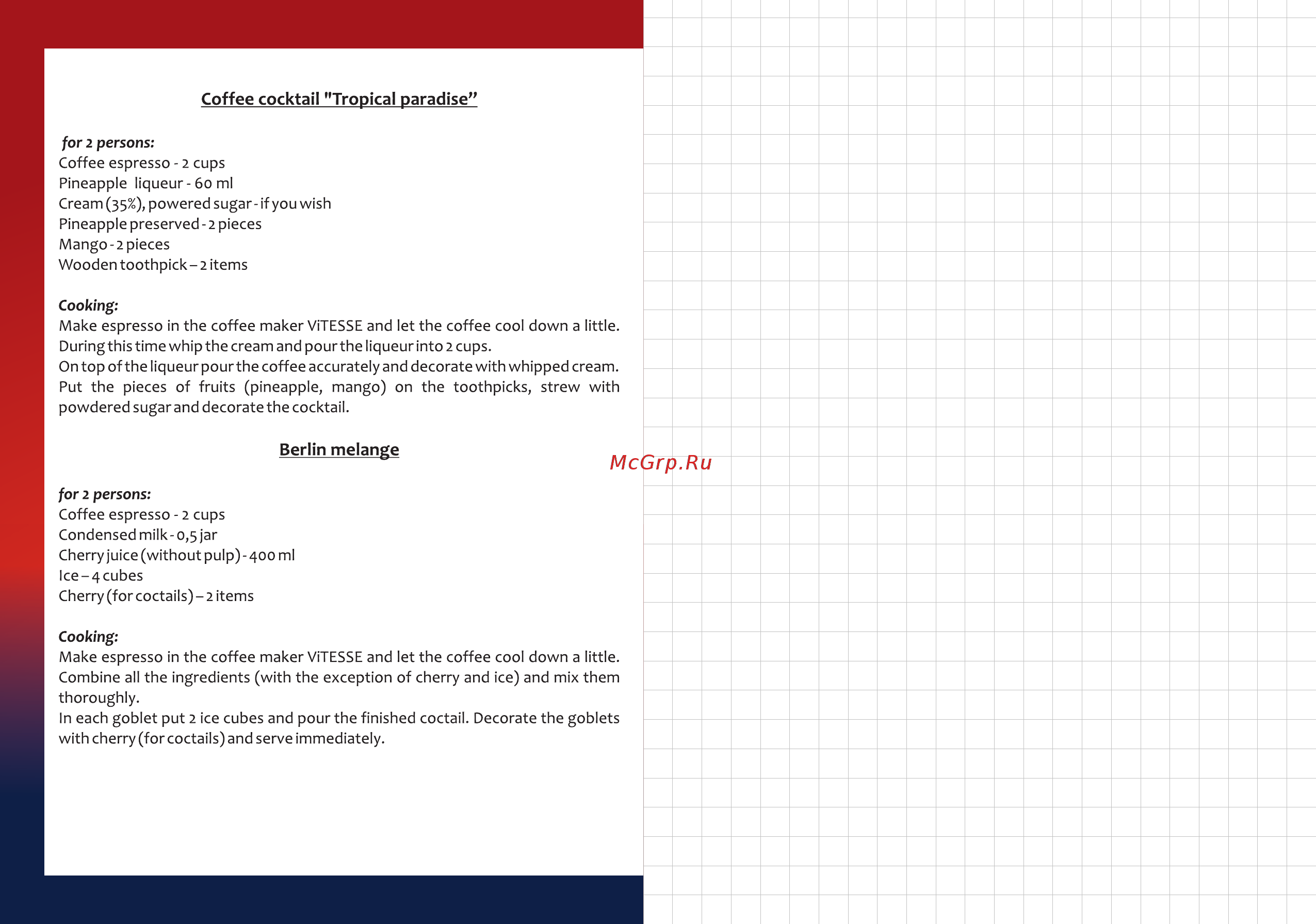 Coffee cocktail "Tropical paradise”

for 2 persons:
Coffee espresso - 2 cups
Pineapple liqueur - 60 ml
Cream (35%), powered sugar - if you wish
Pineapple preserved - 2 pieces
Mango - 2 pieces
Wooden toothpick – 2 items

Cooking:
Make espresso in the coffee maker ViTESSE and let the coffee cool down a little.
During this time whip the cream and pour the liqueur into 2 cups.
On top of the liqueur pour the coffee accurately and decorate with whipped cream.
Put the pieces of fruits (pineapple, mango) on the toothpicks, strew with powdered sugar and decorate the cocktail.

Berlin melange

McGrp.Ru

for 2 persons:
Coffee espresso - 2 cups
Condensed milk - 0,5 jar
Cherry juice (without pulp) - 400 ml
Ice – 4 cubes
Cherry (for coctails) – 2 items

Cooking:
Make espresso in the coffee maker ViTESSE and let the coffee cool down a little.
Combine all the ingredients (with the exception of cherry and ice) and mix them thoroughly.
In each goblet put 2 ice cubes and pour the finished coctail. Decorate the goblets with cherry (for coctails) and serve immediately.